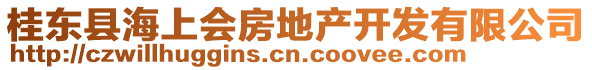 桂东县海上会房地产开发有限公司
http://czwillhuggins.cn.coovee.com